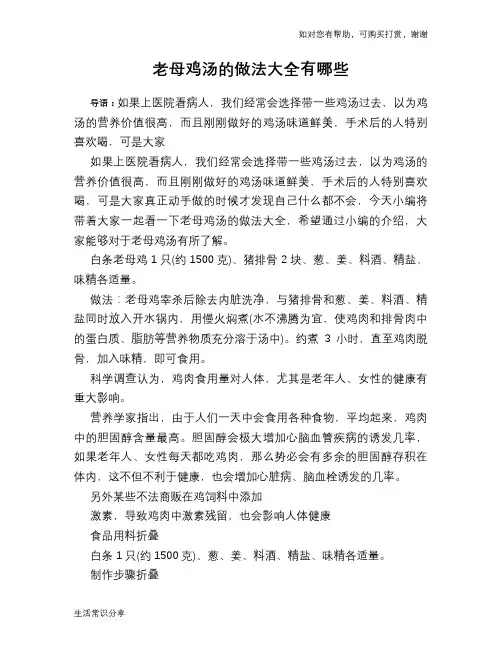 如对您有帮助，可购买打赏，谢谢

老母鸡汤的做法大全有哪些

导语：如果上医院看病人，我们经常会选择带一些鸡汤过去，以为鸡汤的营养价值很高，而且刚刚做好的鸡汤味道鲜美，手术后的人特别喜欢喝，可是大家

如果上医院看病人，我们经常会选择带一些鸡汤过去，以为鸡汤的营养价值很高，而且刚刚做好的鸡汤味道鲜美，手术后的人特别喜欢喝，可是大家真正动手做的时候才发现自己什么都不会，今天小编将带着大家一起看一下老母鸡汤的做法大全，希望通过小编的介绍，大家能够对于老母鸡汤有所了解。

白条老母鸡 1 只(约 1500 克)、猪排骨 2 块、葱、姜、料酒、精盐、味精各适量。

做法：老母鸡宰杀后除去内脏洗净，与猪排骨和葱、姜、料酒、精盐同时放入开水锅内，用慢火焖煮(水不沸腾为宜，使鸡肉和排骨肉中的蛋白质、脂肪等营养物质充分溶于汤中)。约煮 3 小时，直至鸡肉脱骨，加入味精，即可食用。

科学调查认为，鸡肉食用量对人体，尤其是老年人、女性的健康有重大影响。

营养学家指出，由于人们一天中会食用各种食物，平均起来，鸡肉中的胆固醇含量最高。胆固醇会极大增加心脑血管疾病的诱发几率，如果老年人、女性每天都吃鸡肉，那么势必会有多余的胆固醇存积在体内，这不但不利于健康，也会增加心脏病、脑血栓诱发的几率。

另外某些不法商贩在鸡饲料中添加

激素，导致鸡肉中激素残留，也会影响人体健康

食品用料折叠

白条 1 只(约 1500 克)、葱、姜、料酒、精盐、味精各适量。

制作步骤折叠

生活常识分享